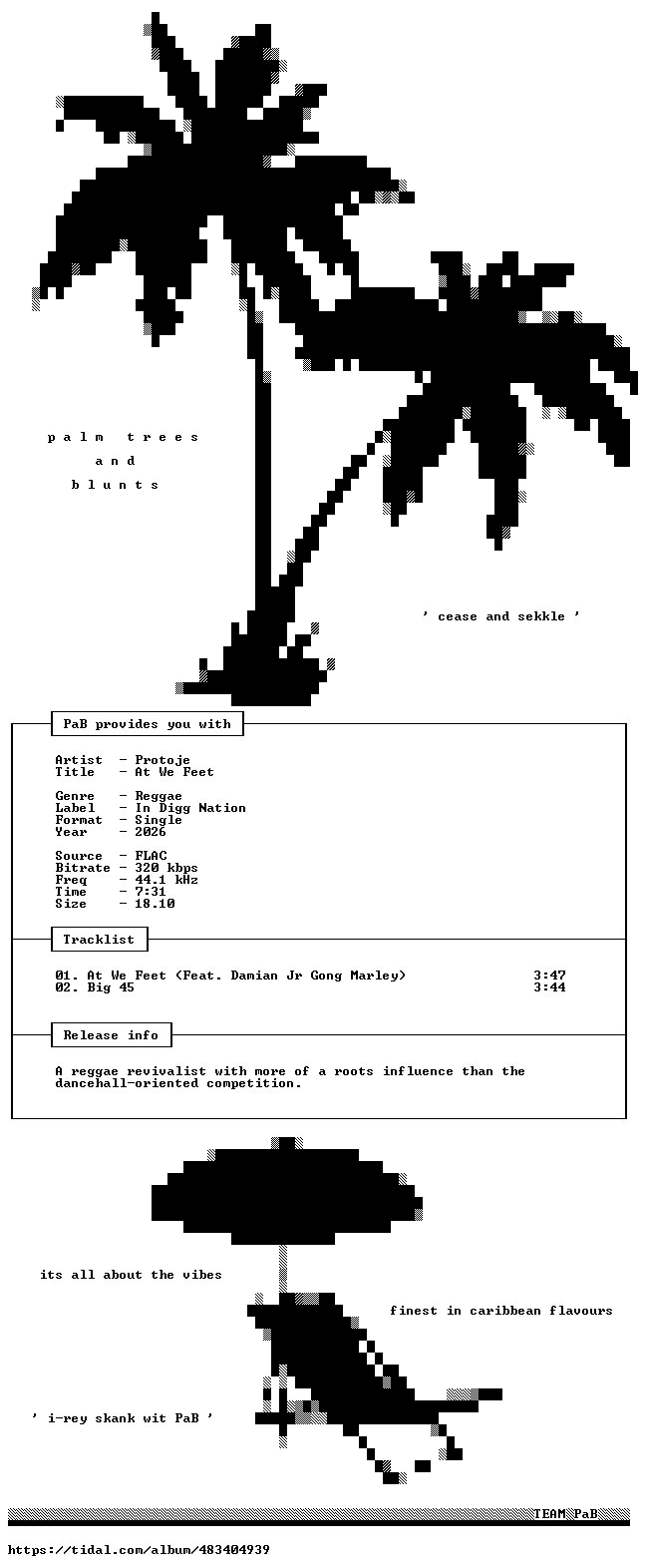 p a l m   t r e e s
a n d
b l u n t s

' cease and sekkle '

PaB provides you with

Artist  - Protoje
Title   - At We Feet

Genre   - Reggae
Label   - In Digg Nation
Format  - Single
Year    - 2026

Source  - FLAC
Bitrate - 320 kbps
Freq    - 44.1 kHz
Time    - 7:31
Size    - 18.10

Tracklist

01. At We Feet (Feat. Damian Jr Gong Marley) 3:47
02. Big 45 3:44

Release info

A reggae revivalist with more of a roots influence than the dancehall-oriented competition.

its all about the vibes

finest in caribbean flavours

' i-rey skank wit PaB '

TEAM PaB

https://tidal.com/album/483404939